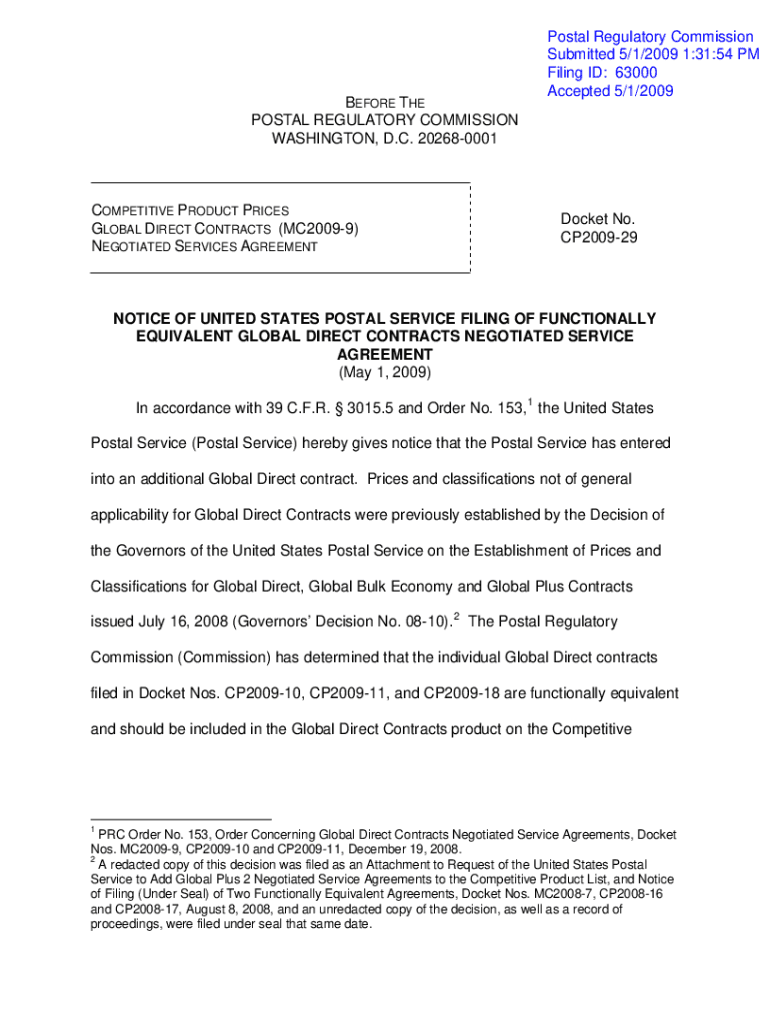 Postal Regulatory Commission
Submitted 5/1/2009 1:31:54 PM
Filing ID: 63000
Accepted 5/1/2009

BEFORE THE
POSTAL REGULATORY COMMISSION
WASHINGTON, D.C. 20268-0001

COMPETITIVE PRODUCT PRICES
GLOBAL DIRECT CONTRACTS (MC2009-9)
NEGOTIATED SERVICES AGREEMENT

Docket No.
CP2009-29

NOTICE OF UNITED STATES POSTAL SERVICE FILING OF FUNCTIONALLY EQUIVALENT GLOBAL DIRECT CONTRACTS NEGOTIATED SERVICE AGREEMENT
(May 1, 2009)

In accordance with 39 C.F.R. § 3015.5 and Order No. 153,$^1$ the United States Postal Service (Postal Service) hereby gives notice that the Postal Service has entered into an additional Global Direct contract. Prices and classifications not of general applicability for Global Direct Contracts were previously established by the Decision of the Governors of the United States Postal Service on the Establishment of Prices and Classifications for Global Direct, Global Bulk Economy and Global Plus Contracts issued July 16, 2008 (Governors' Decision No. 08-10).$^2$ The Postal Regulatory Commission (Commission) has determined that the individual Global Direct contracts filed in Docket Nos. CP2009-10, CP2009-11, and CP2009-18 are functionally equivalent and should be included in the Global Direct Contracts product on the Competitive

$^1$ PRC Order No. 153, Order Concerning Global Direct Contracts Negotiated Service Agreements, Docket Nos. MC2009-9, CP2009-10 and CP2009-11, December 19, 2008.
$^2$ A redacted copy of this decision was filed as an Attachment to Request of the United States Postal Service to Add Global Plus 2 Negotiated Service Agreements to the Competitive Product List, and Notice of Filing (Under Seal) of Two Functionally Equivalent Agreements, Docket Nos. MC2008-7, CP2008-16 and CP2008-17, August 8, 2008, and an unredacted copy of the decision, as well as a record of proceedings, were filed under seal that same date.